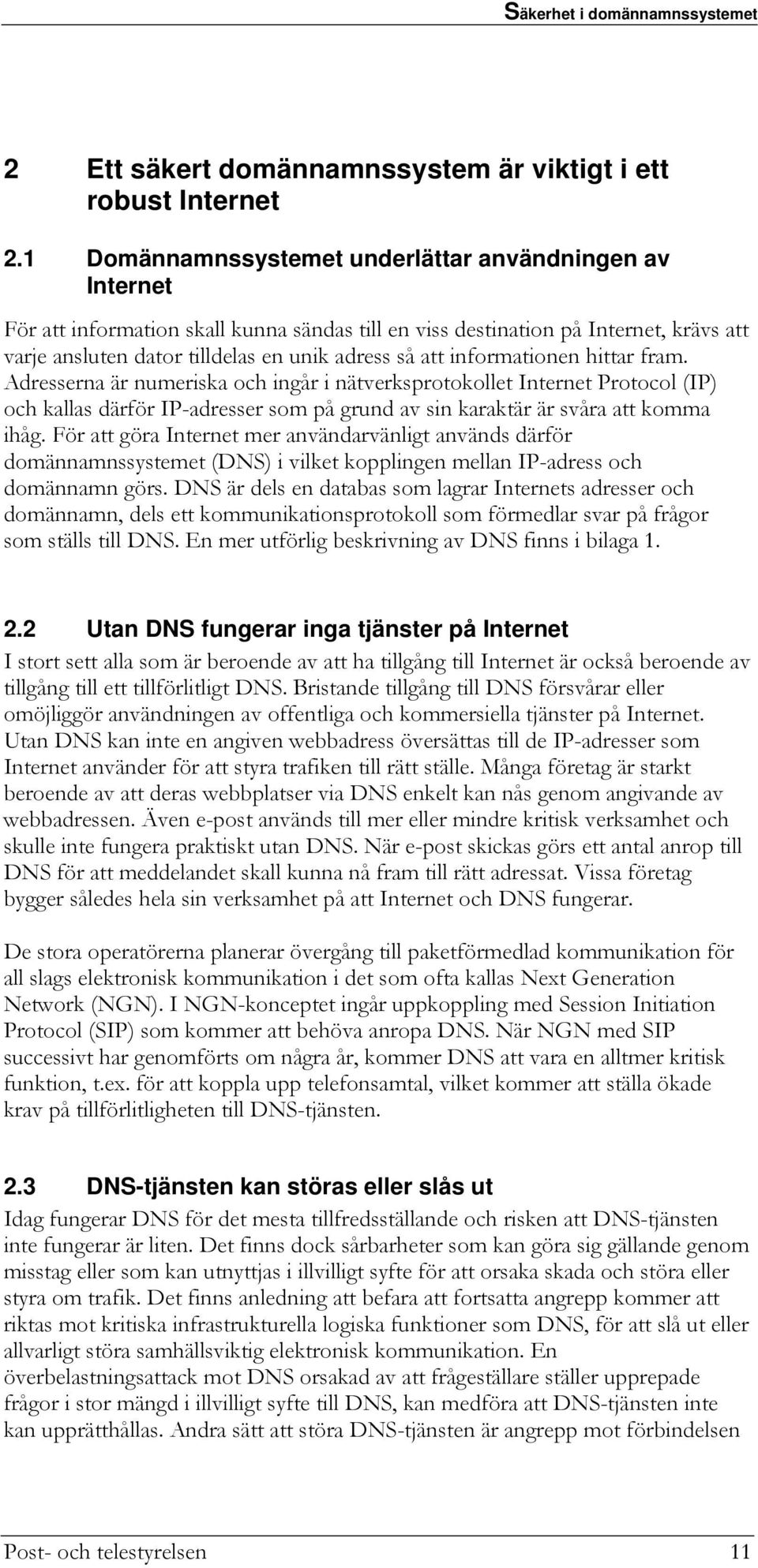 Säkerhet i domännamnssystemet

2 Ett säkert domännamnssystem är viktigt i ett robust Internet

2.1 Domännamnssystemet underlättar användningen av Internet

För att information skall kunna sändas till en viss destination på Internet, krävs att varje ansluten dator tilldelas en unik adress så att informationen hittar fram. Adresserna är numeriska och ingår i nätverksprotokollet Internet Protocol (IP) och kallas därför IP-adresser som på grund av sin karaktär är svåra att komma ihåg. För att göra Internet mer användarvänligt används därför domännamnssystemet (DNS) i vilket kopplingen mellan IP-adress och domännamn görs. DNS är dels en databas som lagrar Internets adresser och domännamn, dels ett kommunikationsprotokoll som förmedlar svar på frågor som ställs till DNS. En mer utförlig beskrivning av DNS finns i bilaga 1.

2.2 Utan DNS fungerar inga tjänster på Internet

I stort sett alla som är beroende av att ha tillgång till Internet är också beroende av tillgång till ett tillförlitligt DNS. Bristande tillgång till DNS försvårar eller omöjliggör användningen av offentliga och kommersiella tjänster på Internet. Utan DNS kan inte en angiven webbadress översättas till de IP-adresser som Internet använder för att styra trafiken till rätt ställe. Många företag är starkt beroende av att deras webbplatser via DNS enkelt kan nås genom angivande av webbadressen. Även e-post används till mer eller mindre kritisk verksamhet och skulle inte fungera praktiskt utan DNS. När e-post skickas görs ett antal anrop till DNS för att meddelandet skall kunna nå fram till rätt adressat. Vissa företag bygger således hela sin verksamhet på att Internet och DNS fungerar.

De stora operatörerna planerar övergång till paketförmedlad kommunikation för all slags elektronisk kommunikation i det som ofta kallas Next Generation Network (NGN). I NGN-konceptet ingår uppkoppling med Session Initiation Protocol (SIP) som kommer att behöva anropa DNS. När NGN med SIP successivt har genomförts om några år, kommer DNS att vara en alltmer kritisk funktion, t.ex. för att koppla upp telefonsamtal, vilket kommer att ställa ökade krav på tillförlitligheten till DNS-tjänsten.

2.3 DNS-tjänsten kan störas eller slås ut

Idag fungerar DNS för det mesta tillfredsställande och risken att DNS-tjänsten inte fungerar är liten. Det finns dock sårbarheter som kan göra sig gällande genom misstag eller som kan utnyttjas i illvilligt syfte för att orsaka skada och störa eller styra om trafik. Det finns anledning att befara att fortsatta angrepp kommer att riktas mot kritiska infrastrukturella logiska funktioner som DNS, för att slå ut eller allvarligt störa samhällsviktig elektronisk kommunikation. En överbelastningsattack mot DNS orsakad av att frågeställare ställer upprepade frågor i stor mängd i illvilligt syfte till DNS, kan medföra att DNS-tjänsten inte kan upprätthållas. Andra sätt att störa DNS-tjänsten är angrepp mot förbindelsen

Post- och telestyrelsen 11